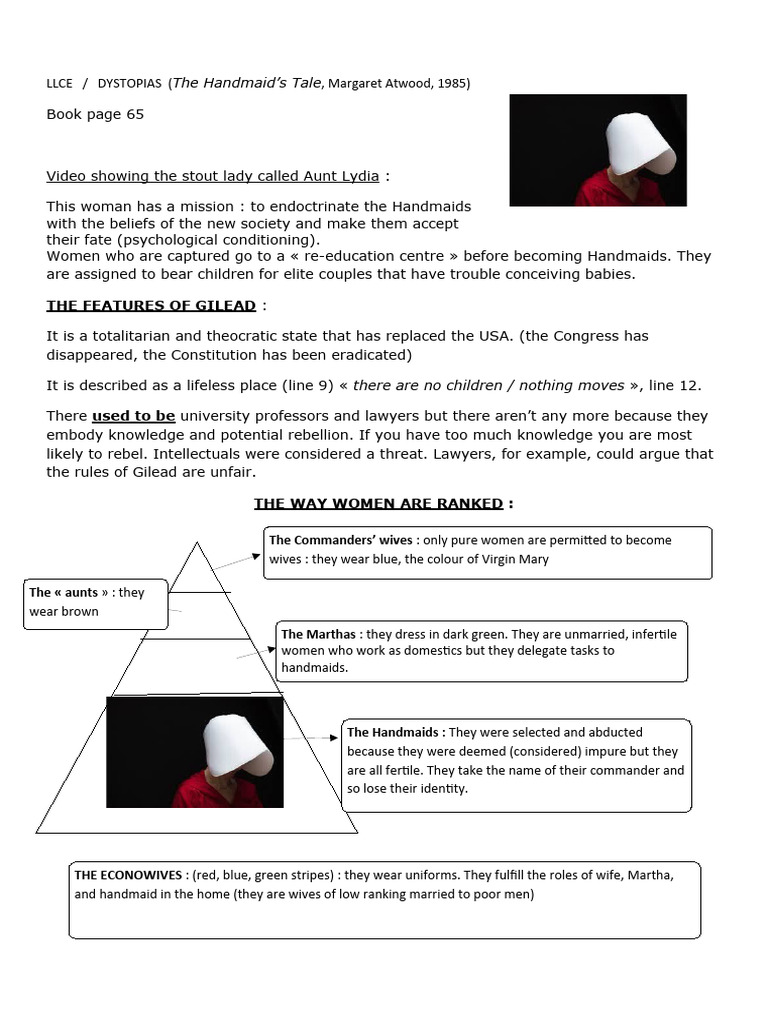 LLCE / DYSTOPIAS (The Handmaid's Tale, Margaret Atwood, 1985)

Book page 65

Video showing the stout lady called Aunt Lydia :

This woman has a mission : to endoctrinate the Handmaids with the beliefs of the new society and make them accept their fate (psychological conditioning).
Women who are captured go to a « re-education centre » before becoming Handmaids. They are assigned to bear children for elite couples that have trouble conceiving babies.

THE FEATURES OF GILEAD :

It is a totalitarian and theocratic state that has replaced the USA. (the Congress has disappeared, the Constitution has been eradicated)

It is described as a lifeless place (line 9) « there are no children / nothing moves », line 12.

There used to be university professors and lawyers but there aren't any more because they embody knowledge and potential rebellion. If you have too much knowledge you are most likely to rebel. Intellectuals were considered a threat. Lawyers, for example, could argue that the rules of Gilead are unfair.

THE WAY WOMEN ARE RANKED :

The Commanders' wives : only pure women are permitted to become wives : they wear blue, the colour of Virgin Mary

The « aunts » : they wear brown

The Marthas : they dress in dark green. They are unmarried, infertile women who work as domestics but they delegate tasks to handmaids.

The Handmaids : They were selected and abducted because they were deemed (considered) impure but they are all fertile. They take the name of their commander and so lose their identity.

THE ECONOWIVES : (red, blue, green stripes) : they wear uniforms. They fulfill the roles of wife, Martha, and handmaid in the home (they are wives of low ranking married to poor men)